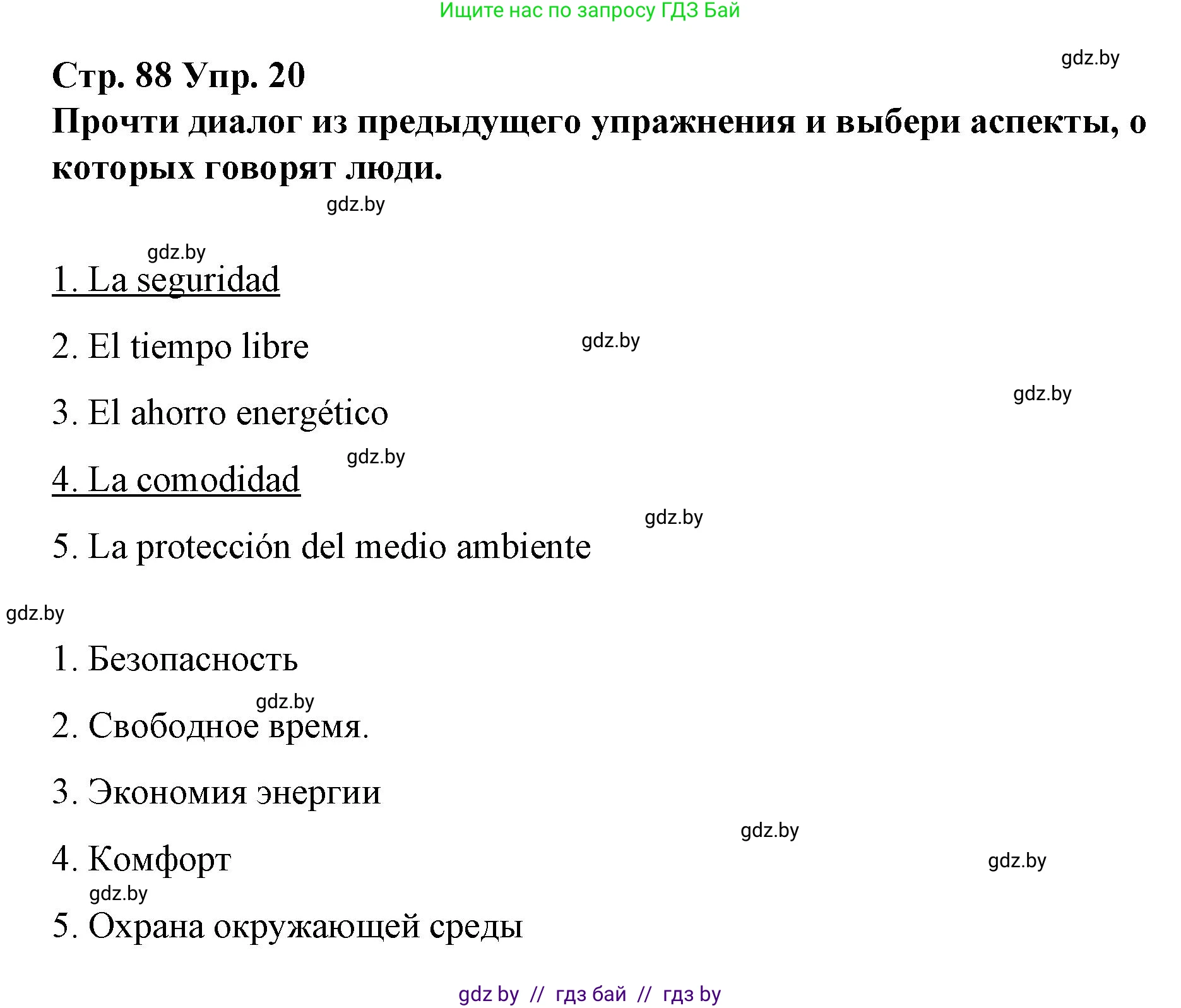 Ищите нас по запросу ГДЗ Бай

gdz.by

Стр. 88 Упр. 20

Прочти диалог из предыдущего упражнения и выбери аспекты, о которых говорят люди.

gdz.by

gdz.by

1. La seguridad

2. El tiempo libre

gdz.by

gdz.by

3. El ahorro energético

gdz.by

4. La comodidad

gdz.by

5. La protección del medio ambiente

gdz.by

1. Безопасность

gdz.by

2. Свободное время.

3. Экономия энергии

gdz.by

4. Комфорт

gdz.by

gdz.by

5. Охрана окружающей среды

gdz by // гдз бай // гдз by